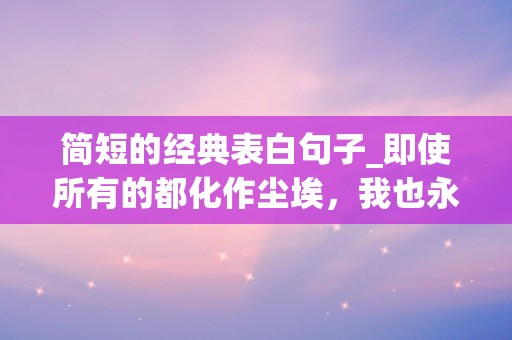 简短的经典表白句子_即使所有的都化作尘埃，我也永